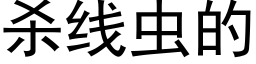 杀线虫的